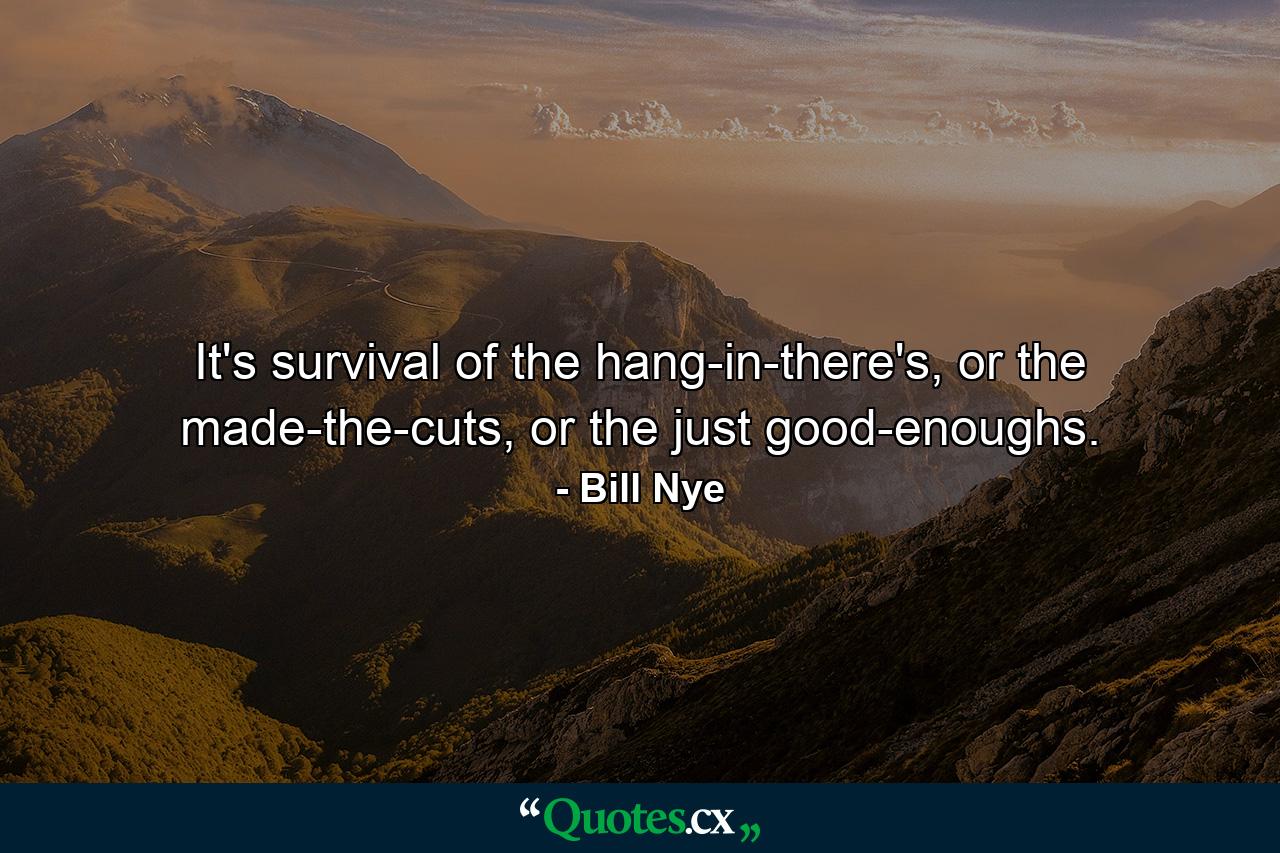 It's survival of the hang-in-there's, or the made-the-cuts, or the just good-enoughs.

- Bill Nye

“Quotes.cx„